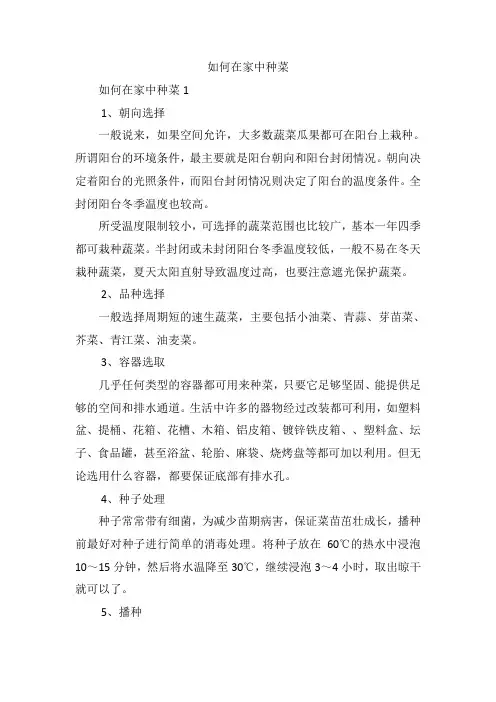 如何在家中种菜

如何在家中种菜 1

1、朝向选择

一般说来，如果空间允许，大多数蔬菜瓜果都可在阳台上栽种。所谓阳台的环境条件，最主要就是阳台朝向和阳台封闭情况。朝向决定着阳台的光照条件，而阳台封闭情况则决定了阳台的温度条件。全封闭阳台冬季温度也较高。

所受温度限制较小，可选择的蔬菜范围也比较广，基本一年四季都可栽种蔬菜。半封闭或未封闭阳台冬季温度较低，一般不易在冬天栽种蔬菜，夏天太阳直射导致温度过高，也要注意遮光保护蔬菜。

2、品种选择

一般选择周期短的速生蔬菜，主要包括小油菜、青蒜、芽苗菜、芥菜、青江菜、油麦菜。

3、容器选取

几乎任何类型的容器都可用来种菜，只要它足够坚固、能提供足够的空间和排水通道。生活中许多的器物经过改装都可利用，如塑料盆、提桶、花箱、花槽、木箱、铝皮箱、镀锌铁皮箱、、塑料盒、坛子、食品罐，甚至浴盆、轮胎、麻袋、烧烤盘等都可加以利用。但无论选用什么容器，都要保证底部有排水孔。

4、种子处理

种子常常带有细菌，为减少苗期病害，保证菜苗茁壮成长，播种前最好对种子进行简单的消毒处理。将种子放在 60℃的热水中浸泡 10～15 分钟，然后将水温降至 30℃，继续浸泡 3～4 小时，取出晾干就可以了。

5、播种